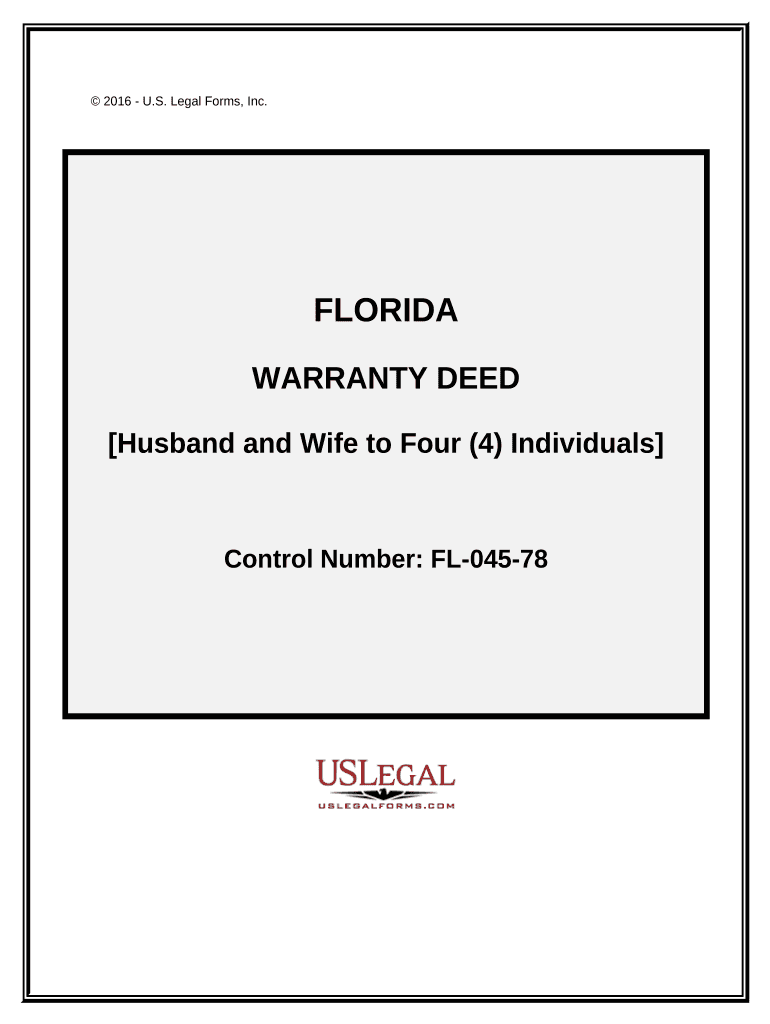 © 2016 - U.S. Legal Forms, Inc.

FLORIDA

WARRANTY DEED

[Husband and Wife to Four (4) Individuals]

Control Number: FL-045-78

USLEGAL
USLEGALFORMS.COM